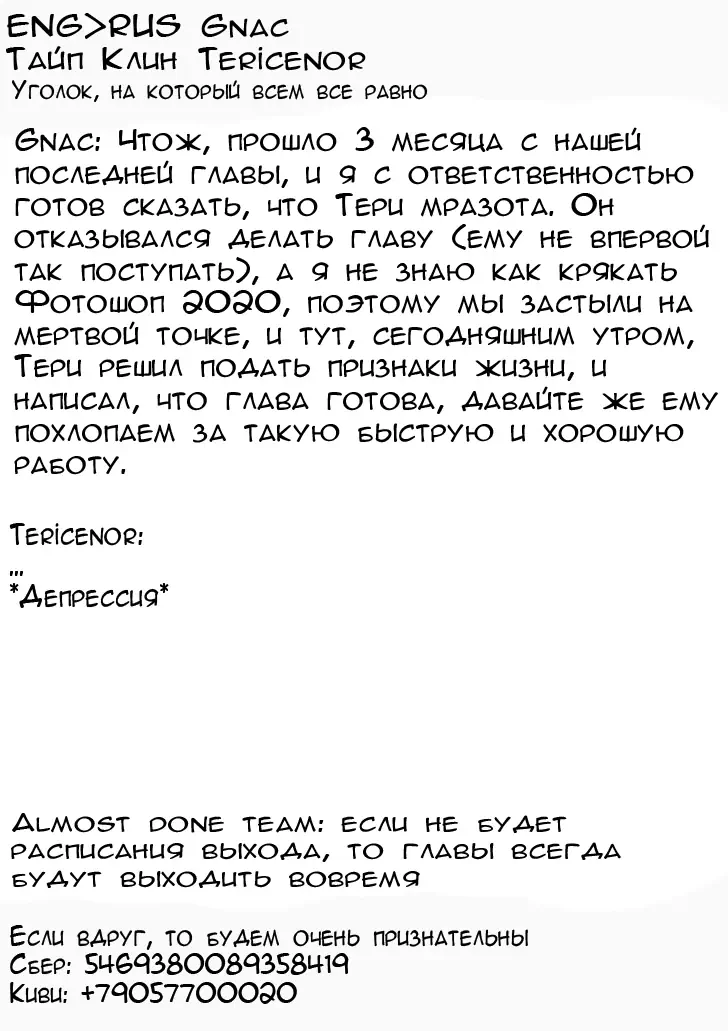 ENG>RUS Gnac
Тайп Клин Tericenor
Уголок, на который всем все равно

Gnac: Чтож, прошло 3 месяца с нашей последней главы, и я с ответственностью готов сказать, что Тери мразота. Он отказывался делать главу (ему не впервой так поступать), а я не знаю как крякать Фотошоп 2020, поэтому мы застыли на мертвой точке, и тут, сегодняшним утром, Тери решил подать признаки жизни, и написал, что глава готова, давайте же ему похлопаем за такую быструю и хорошую работу.

Tericenor:
...
*Депрессия*

Almost done team: если не будет расписания выхода, то главы всегда будут выходить вовремя

Если вдруг, то будем очень признательны
Сбер: 5469380089358419
Киви: +79057700020